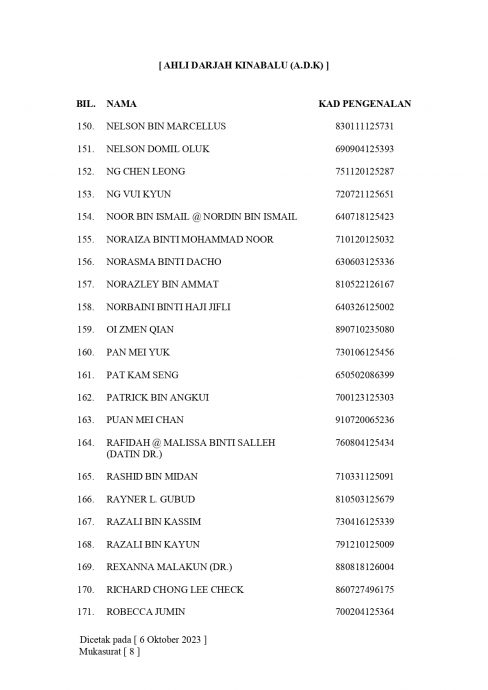 [ AHLI DARJAH KINABALU (A.D.K) ]

| BIL. | NAMA | KAD PENGENALAN |
|---|---|---|
| 150. | NELSON BIN MARCELLUS | 830111125731 |
| 151. | NELSON DOMIL OLUK | 690904125393 |
| 152. | NG CHEN LEONG | 751120125287 |
| 153. | NG VUI KYUN | 720721125651 |
| 154. | NOOR BIN ISMAIL @ NORDIN BIN ISMAIL | 640718125423 |
| 155. | NORAIZA BINTI MOHAMMAD NOOR | 710120125032 |
| 156. | NORASMA BINTI DACHO | 630603125336 |
| 157. | NORAZLEY BIN AMMAT | 810522126167 |
| 158. | NORBAINI BINTI HAJI JIFLI | 640326125002 |
| 159. | OI ZMEN QIAN | 890710235080 |
| 160. | PAN MEI YUK | 730106125456 |
| 161. | PAT KAM SENG | 650502086399 |
| 162. | PATRICK BIN ANGKUI | 700123125303 |
| 163. | PUAN MEI CHAN | 910720065236 |
| 164. | RAFIDAH @ MALISSA BINTI SALLEH (DATIN DR.) | 760804125434 |
| 165. | RASHID BIN MIDAN | 710331125091 |
| 166. | RAYNER L. GUBUD | 810503125679 |
| 167. | RAZALI BIN KASSIM | 730416125339 |
| 168. | RAZALI BIN KAYUN | 791210125009 |
| 169. | REXANNA MALAKUN (DR.) | 880818126004 |
| 170. | RICHARD CHONG LEE CHECK | 860727496175 |
| 171. | ROBECCA JUMIN | 700204125364 |

Dicetak pada [ 6 Oktober 2023 ]
Mukasurat [ 8 ]